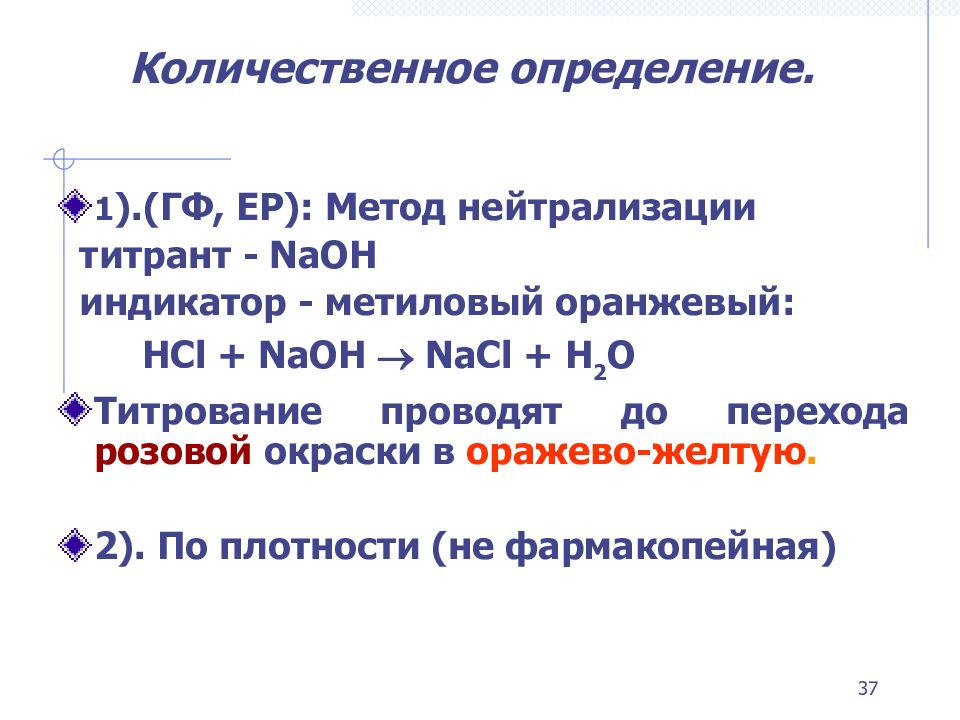 Количественное определение.

1).(ГФ, ЕР): Метод нейтрализации
титрант - NaOH
индикатор - метиловый оранжевый:
$HCl + NaOH \rightarrow NaCl + H_2O$

Титрование проводят до перехода розовой окраски в оражево-желтую.

2). По плотности (не фармакопейная)

37